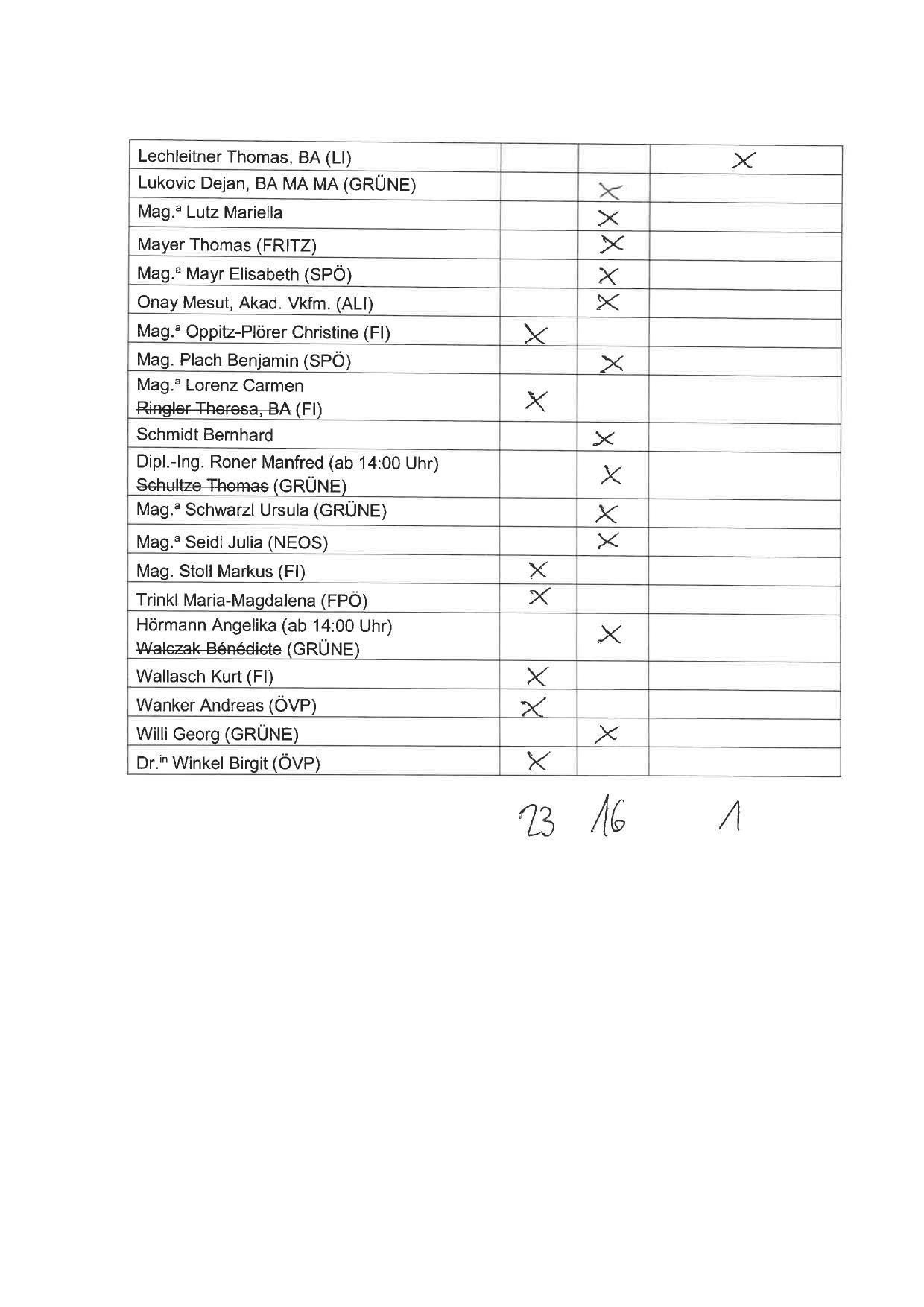 | | | | |
|---|---|---|---|
| Lechleitner Thomas, BA (LI) | | | X |
| Lukovic Dejan, BA MA MA (GRÜNE) | | X | |
| Mag.ª Lutz Mariella | | X | |
| Mayer Thomas (FRITZ) | | X | |
| Mag.ª Mayr Elisabeth (SPÖ) | | X | |
| Onay Mesut, Akad. Vkfm. (ALI) | | X | |
| Mag.ª Oppitz-Plörer Christine (FI) | X | | |
| Mag. Plach Benjamin (SPÖ) | | X | |
| Mag.ª Lorenz Carmen ~~Ringler Theresa, BA~~ (FI) | X | | |
| Schmidt Bernhard | | X | |
| Dipl.-Ing. Roner Manfred (ab 14:00 Uhr) ~~Schultze Thomas~~ (GRÜNE) | | X | |
| Mag.ª Schwarzl Ursula (GRÜNE) | | X | |
| Mag.ª Seidl Julia (NEOS) | | X | |
| Mag. Stoll Markus (FI) | X | | |
| Trinkl Maria-Magdalena (FPÖ) | X | | |
| Hörmann Angelika (ab 14:00 Uhr) ~~Walczak Bénédicte~~ (GRÜNE) | | X | |
| Wallasch Kurt (FI) | X | | |
| Wanker Andreas (ÖVP) | X | | |
| Willi Georg (GRÜNE) | | X | |
| Dr.in Winkel Birgit (ÖVP) | X | | |

23 16 1